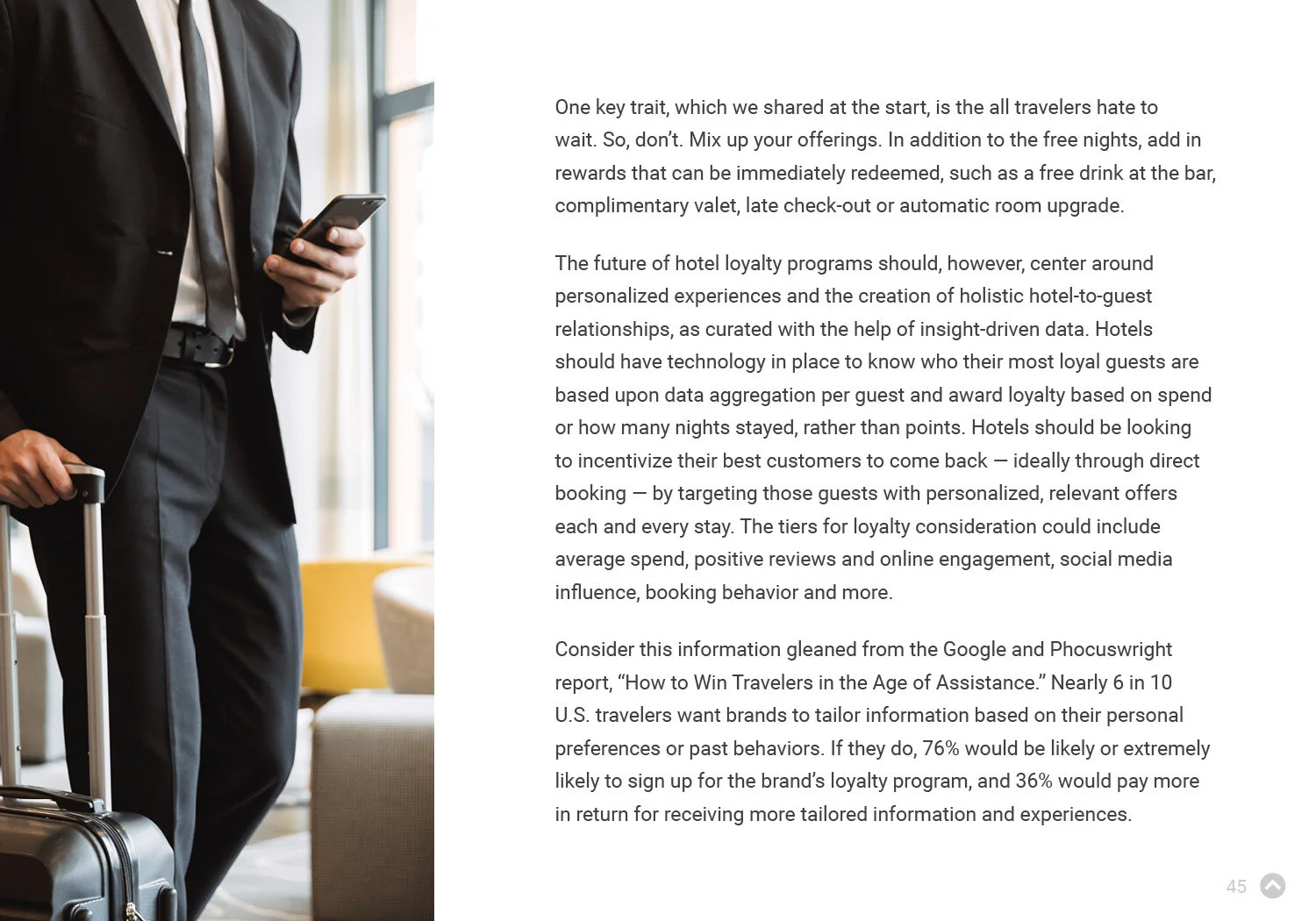 One key trait, which we shared at the start, is the all travelers hate to wait. So, don't. Mix up your offerings. In addition to the free nights, add in rewards that can be immediately redeemed, such as a free drink at the bar, complimentary valet, late check-out or automatic room upgrade.

The future of hotel loyalty programs should, however, center around personalized experiences and the creation of holistic hotel-to-guest relationships, as curated with the help of insight-driven data. Hotels should have technology in place to know who their most loyal guests are based upon data aggregation per guest and award loyalty based on spend or how many nights stayed, rather than points. Hotels should be looking to incentivize their best customers to come back — ideally through direct booking — by targeting those guests with personalized, relevant offers each and every stay. The tiers for loyalty consideration could include average spend, positive reviews and online engagement, social media influence, booking behavior and more.

Consider this information gleaned from the Google and Phocuswright report, "How to Win Travelers in the Age of Assistance." Nearly 6 in 10 U.S. travelers want brands to tailor information based on their personal preferences or past behaviors. If they do, 76% would be likely or extremely likely to sign up for the brand's loyalty program, and 36% would pay more in return for receiving more tailored information and experiences.

45